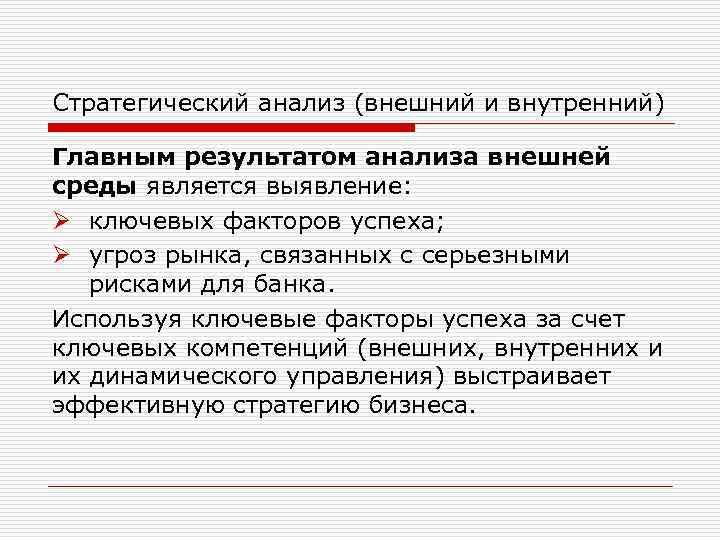 Стратегический анализ (внешний и внутренний)

Главным результатом анализа внешней среды является выявление:

➢ ключевых факторов успеха;
➢ угроз рынка, связанных с серьезными рисками для банка.

Используя ключевые факторы успеха за счет ключевых компетенций (внешних, внутренних и их динамического управления) выстраивает эффективную стратегию бизнеса.